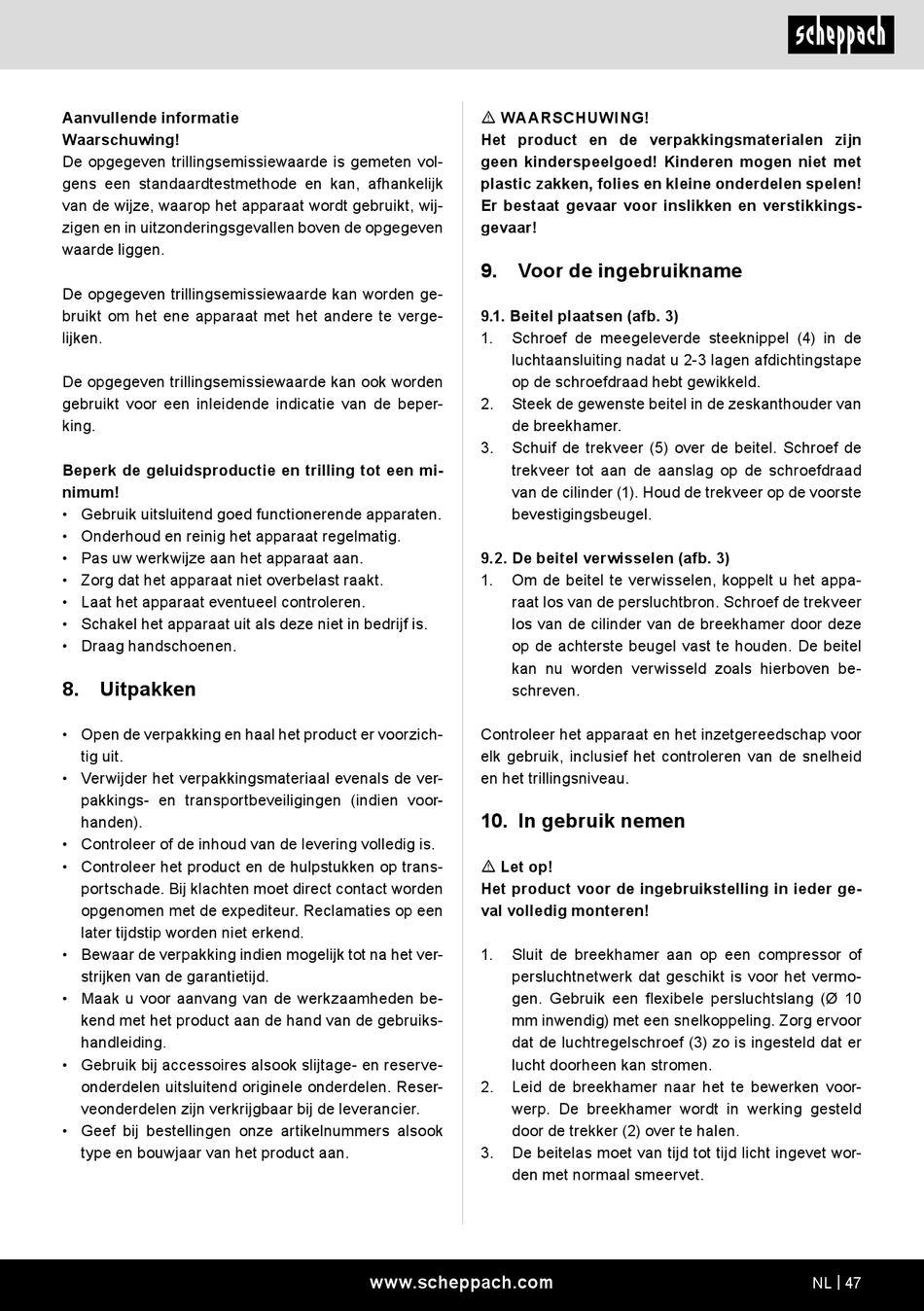 scheppach

Aanvullende informatie
Waarschuwing!
De opgegeven trillingsemissiewaarde is gemeten volgens een standaardtestmethode en kan, afhankelijk van de wijze, waarop het apparaat wordt gebruikt, wijzigen en in uitzonderingsgevallen boven de opgegeven waarde liggen.

De opgegeven trillingsemissiewaarde kan worden gebruikt om het ene apparaat met het andere te vergelijken.

De opgegeven trillingsemissiewaarde kan ook worden gebruikt voor een inleidende indicatie van de beperking.

Beperk de geluidsproductie en trilling tot een minimum!
• Gebruik uitsluitend goed functionerende apparaten.
• Onderhoud en reinig het apparaat regelmatig.
• Pas uw werkwijze aan het apparaat aan.
• Zorg dat het apparaat niet overbelast raakt.
• Laat het apparaat eventueel controleren.
• Schakel het apparaat uit als deze niet in bedrijf is.
• Draag handschoenen.

8. Uitpakken

• Open de verpakking en haal het product er voorzichtig uit.
• Verwijder het verpakkingsmateriaal evenals de verpakkings- en transportbeveiligingen (indien voorhanden).
• Controleer of de inhoud van de levering volledig is.
• Controleer het product en de hulpstukken op transportschade. Bij klachten moet direct contact worden opgenomen met de expediteur. Reclamaties op een later tijdstip worden niet erkend.
• Bewaar de verpakking indien mogelijk tot na het verstrijken van de garantietijd.
• Maak u voor aanvang van de werkzaamheden bekend met het product aan de hand van de gebruikshandleiding.
• Gebruik bij accessoires alsook slijtage- en reserveonderdelen uitsluitend originele onderdelen. Reserveonderdelen zijn verkrijgbaar bij de leverancier.
• Geef bij bestellingen onze artikelnummers alsook type en bouwjaar van het product aan.

⚠ WAARSCHUWING!
Het product en de verpakkingsmaterialen zijn geen kinderspeelgoed! Kinderen mogen niet met plastic zakken, folies en kleine onderdelen spelen! Er bestaat gevaar voor inslikken en verstikkingsgevaar!

9. Voor de ingebruikname

9.1. Beitel plaatsen (afb. 3)
1. Schroef de meegeleverde steeknippel (4) in de luchtaansluiting nadat u 2-3 lagen afdichtingstape op de schroefdraad hebt gewikkeld.
2. Steek de gewenste beitel in de zeskanthouder van de breekhamer.
3. Schuif de trekveer (5) over de beitel. Schroef de trekveer tot aan de aanslag op de schroefdraad van de cilinder (1). Houd de trekveer op de voorste bevestigingsbeugel.

9.2. De beitel verwisselen (afb. 3)
1. Om de beitel te verwisselen, koppelt u het apparaat los van de persluchtbron. Schroef de trekveer los van de cilinder van de breekhamer door deze op de achterste beugel vast te houden. De beitel kan nu worden verwisseld zoals hierboven beschreven.

Controleer het apparaat en het inzetgereedschap voor elk gebruik, inclusief het controleren van de snelheid en het trillingsniveau.

10. In gebruik nemen

⚠ Let op!
Het product voor de ingebruikstelling in ieder geval volledig monteren!

1. Sluit de breekhamer aan op een compressor of persluchtnetwerk dat geschikt is voor het vermogen. Gebruik een flexibele persluchtslang (Ø 10 mm inwendig) met een snelkoppeling. Zorg ervoor dat de luchtregelschroef (3) zo is ingesteld dat er lucht doorheen kan stromen.
2. Leid de breekhamer naar het te bewerken voorwerp. De breekhamer wordt in werking gesteld door de trekker (2) over te halen.
3. De beitelas moet van tijd tot tijd licht ingevet worden met normaal smeervet.

www.scheppach.com NL | 47